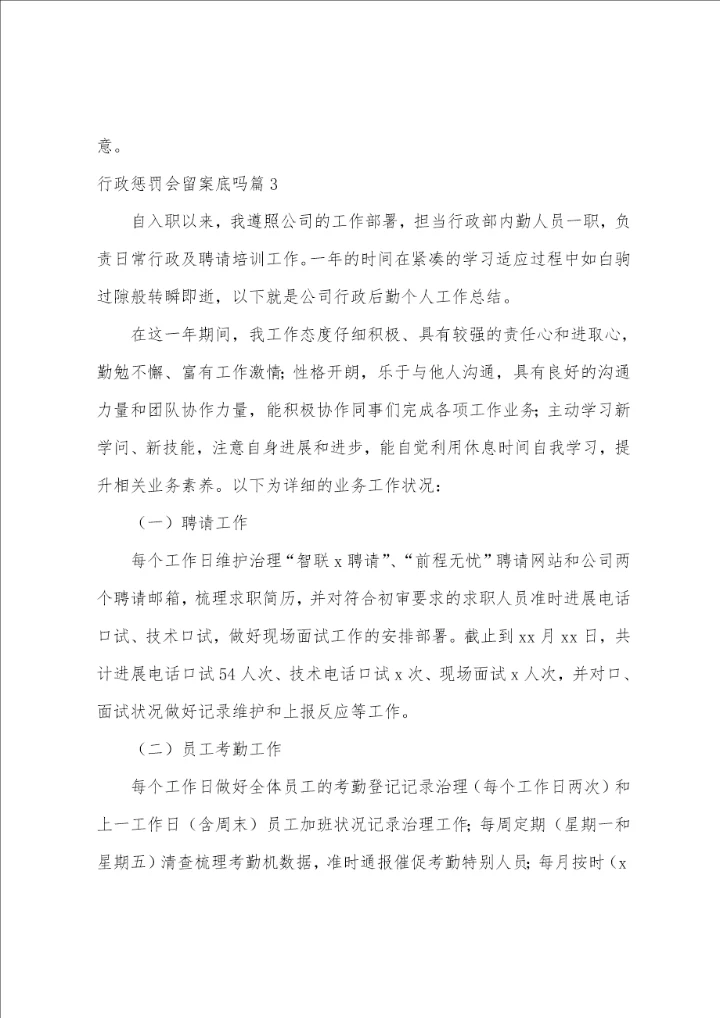 意。

行政惩罚会留案底吗篇 3

自入职以来，我遵照公司的工作部署，担当行政部内勤人员一职，负责日常行政及聘请培训工作。一年的时间在紧凑的学习适应过程中如白驹过隙般转瞬即逝，以下就是公司行政后勤个人工作总结。

在这一年期间，我工作态度仔细积极、具有较强的责任心和进取心，勤勉不懈、富有工作激情；性格开朗，乐于与他人沟通，具有良好的沟通力量和团队协作力量，能积极协作同事们完成各项工作业务；主动学习新学问、新技能，注意自身进展和进步，能自觉利用休息时间自我学习，提升相关业务素养。以下为详细的业务工作状况：

（一）聘请工作

每个工作日维护治理“智联 x 聘请”、“前程无忧”聘请网站和公司两个聘请邮箱，梳理求职简历，并对符合初审要求的求职人员准时进展电话口试、技术口试，做好现场面试工作的安排部署。截止到 xx 月 xx 日，共计进展电话口试 54 人次、技术电话口试 x 次、现场面试 x 人次，并对口、面试状况做好记录维护和上报反应等工作。

（二）员工考勤工作

每个工作日做好全体员工的考勤登记记录治理（每个工作日两次）和上一工作日（含周末）员工加班状况记录治理工作；每周定期（星期一和星期五）清查梳理考勤机数据，准时通报催促考勤特别人员；每月按时（x